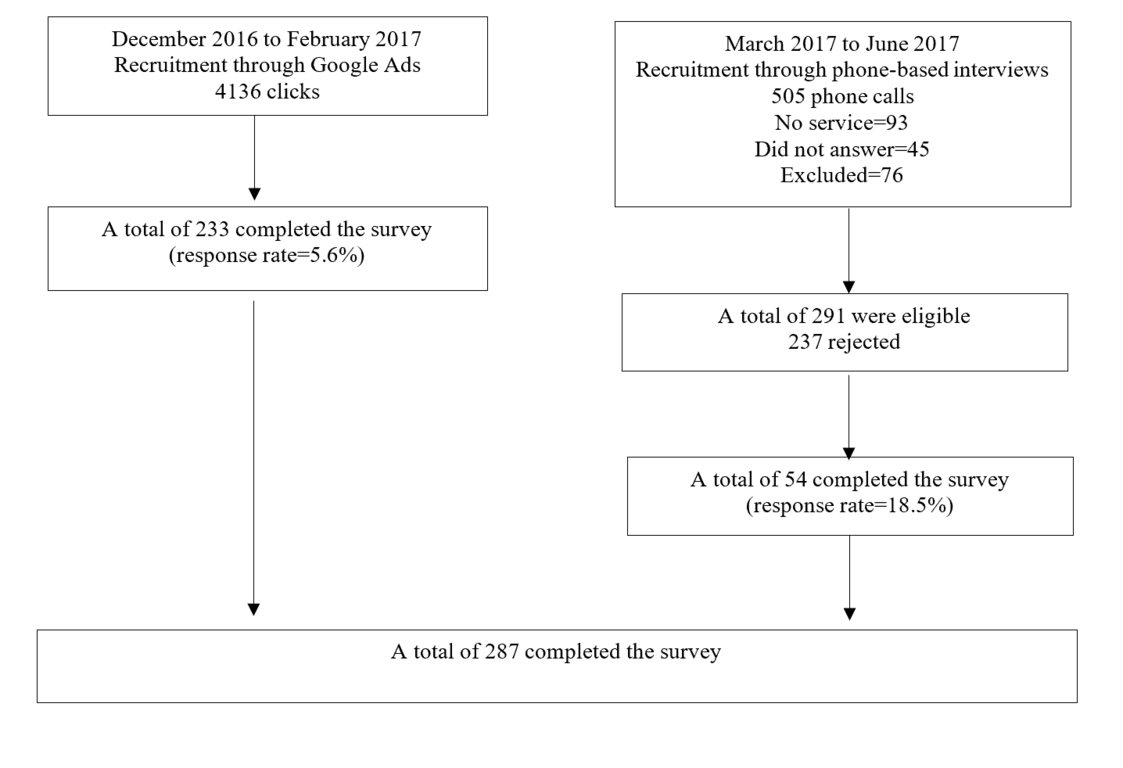 December 2016 to February 2017
Recruitment through Google Ads
4136 clicks

A total of 233 completed the survey
(response rate=5.6%)

March 2017 to June 2017
Recruitment through phone-based interviews
505 phone calls
No service=93
Did not answer=45
Excluded=76

A total of 291 were eligible
237 rejected

A total of 54 completed the survey
(response rate=18.5%)

A total of 287 completed the survey